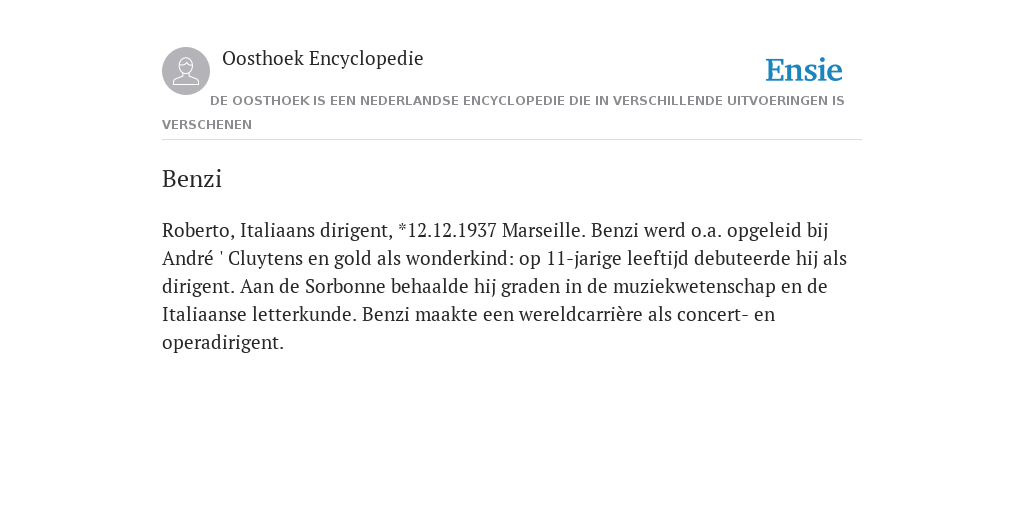 Oosthoek Encyclopedie

Ensie

DE OOSTHOEK IS EEN NEDERLANDSE ENCYCLOPEDIE DIE IN VERSCHILLENDE UITVOERINGEN IS VERSCHENEN

Benzi

Roberto, Italiaans dirigent, *12.12.1937 Marseille. Benzi werd o.a. opgeleid bij André ' Cluytens en gold als wonderkind: op 11-jarige leeftijd debuteerde hij als dirigent. Aan de Sorbonne behaalde hij graden in de muziekwetenschap en de Italiaanse letterkunde. Benzi maakte een wereldcarrière als concert- en operadirigent.